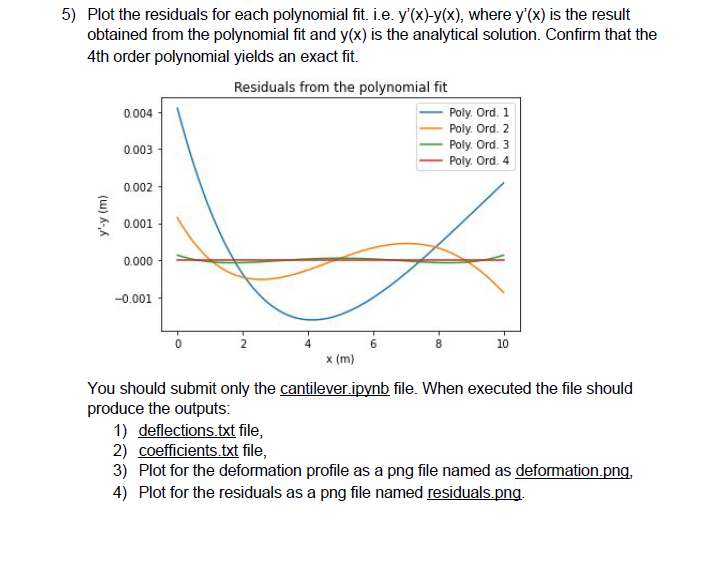 5) Plot the residuals for each polynomial fit. i.e. y'(x)-y(x), where y'(x) is the result obtained from the polynomial fit and y(x) is the analytical solution. Confirm that the 4th order polynomial yields an exact fit.

Residuals from the polynomial fit

Poly. Ord. 1
Poly. Ord. 2
Poly. Ord. 3
Poly. Ord. 4

y'-y (m)

0.004
0.003
0.002
0.001
0.000
−0.001

0
2
4
6
8
10

x (m)

You should submit only the cantilever.ipynb file. When executed the file should produce the outputs:
1) deflections.txt file,
2) coefficients.txt file,
3) Plot for the deformation profile as a png file named as deformation.png,
4) Plot for the residuals as a png file named residuals.png.